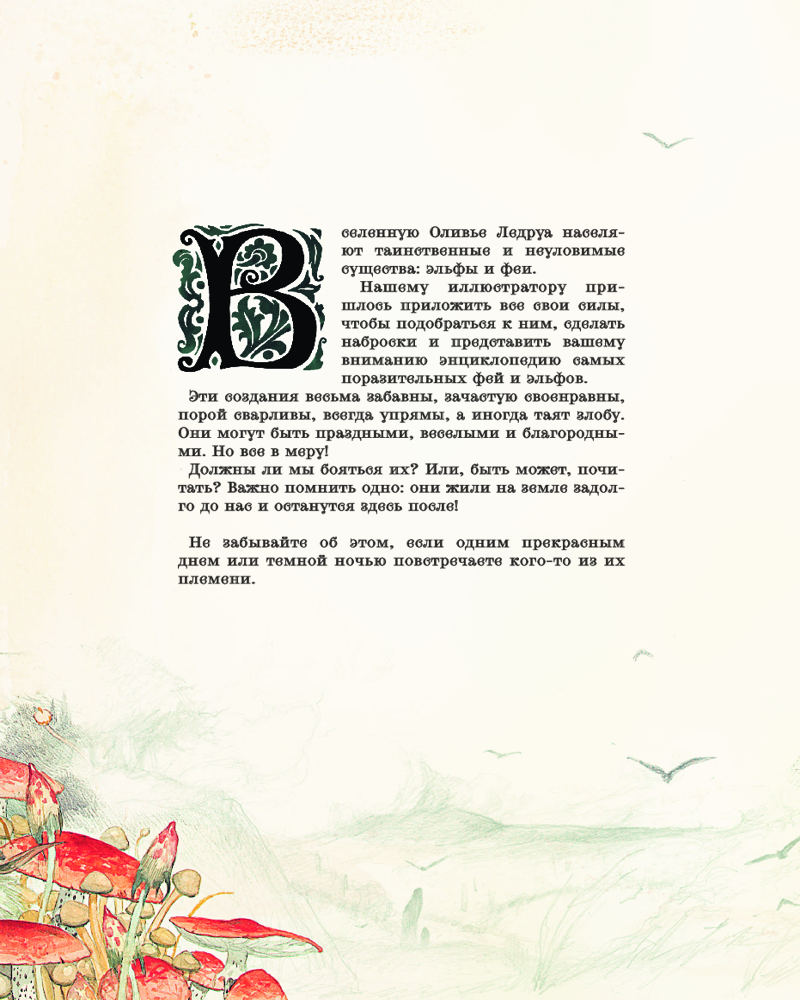 Вселенную Оливье Ледруа населяют таинственные и неуловимые существа: эльфы и феи.

Нашему иллюстратору пришлось приложить все свои силы, чтобы подобраться к ним, сделать наброски и представить вашему вниманию энциклопедию самых поразительных фей и эльфов.

Эти создания весьма забавны, зачастую своенравны, порой сварливы, всегда упрямы, а иногда таят злобу. Они могут быть праздными, веселыми и благородными. Но все в меру!

Должны ли мы бояться их? Или, быть может, почитать? Важно помнить одно: они жили на земле задолго до нас и останутся здесь после!

Не забывайте об этом, если одним прекрасным днем или темной ночью повстречаете кого-то из их племени.